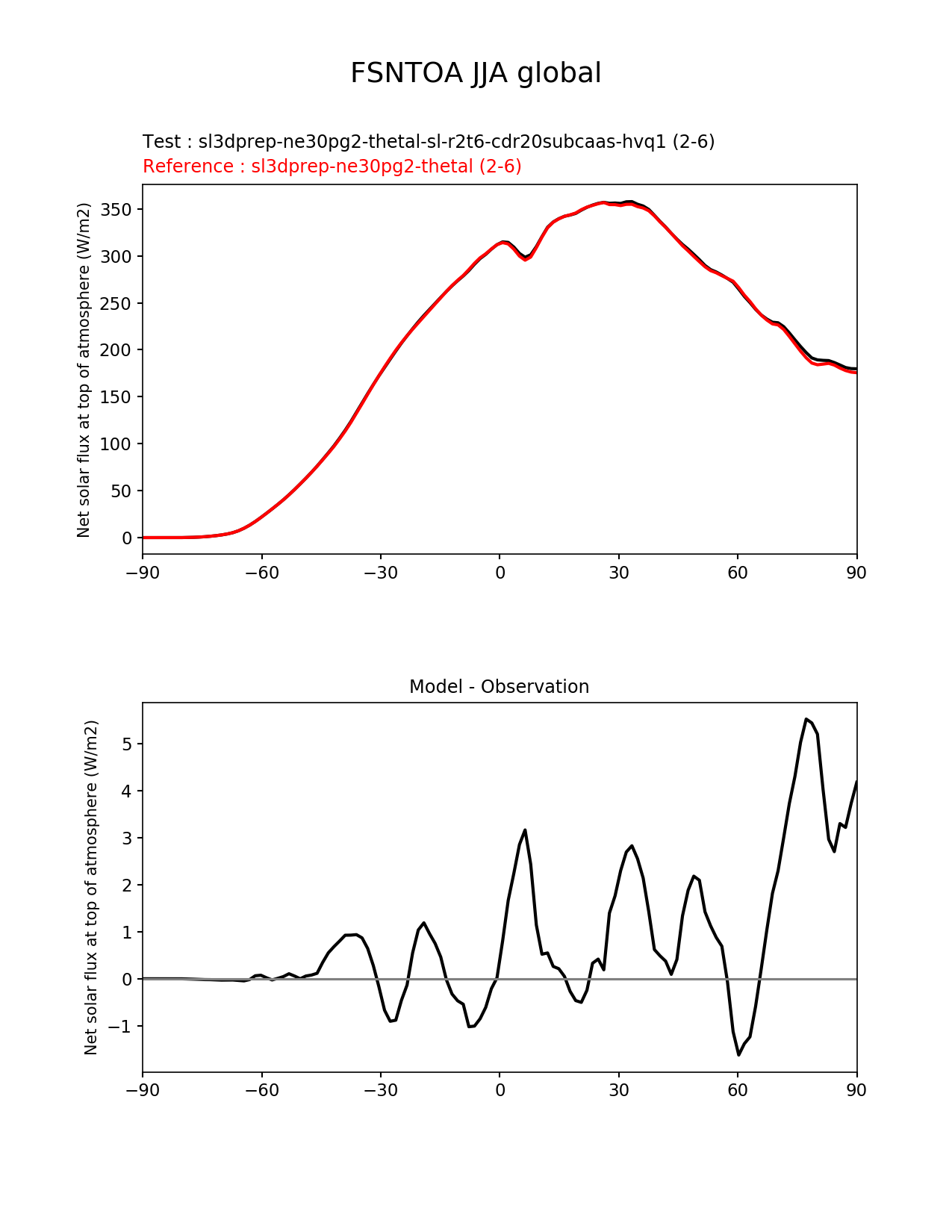 FSNTOA JJA global

Test : sl3dprep-ne30pg2-thetal-sl-r2t6-cdr20subcaas-hvq1 (2-6)
Reference : sl3dprep-ne30pg2-thetal (2-6)

Net solar flux at top of atmosphere (W/m2)

350
300
250
200
150
100
50
0

−90 −60 −30 0 30 60 90

Model - Observation

Net solar flux at top of atmosphere (W/m2)

5
4
3
2
1
0
−1

−90 −60 −30 0 30 60 90